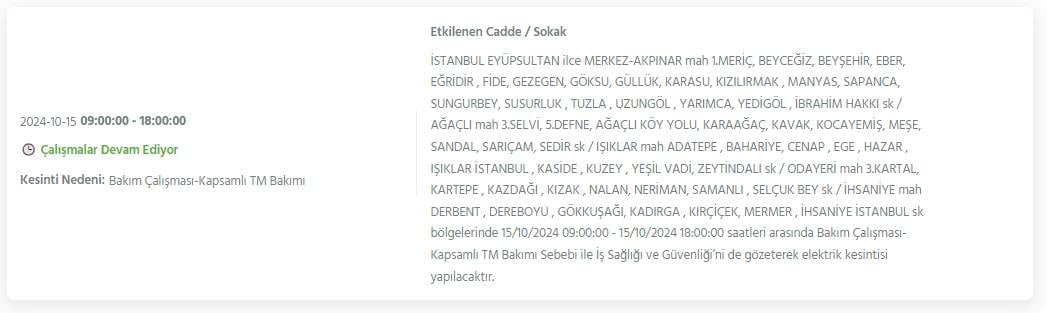 2024-10-15 09:00:00 - 18:00:00

Çalışmalar Devam Ediyor

Kesinti Nedeni: Bakım Çalışması-Kapsamlı TM Bakımı

Etkilenen Cadde / Sokak

İSTANBUL EYÜPSULTAN ilce MERKEZ-AKPINAR mah 1.MERİÇ, BEYCEĞİZ, BEYŞEHİR, EBER, EĞRİDİR , FİDE, GEZEGEN, GÖKSU, GÜLLÜK, KARASU, KIZILIRMAK , MANYAS, SAPANCA, SUNGURBEY, SUSURLUK , TUZLA , UZUNGÖL , YARIMCA, YEDİGÖL , İBRAHİM HAKKI sk / AĞAÇLI mah 3.SELVİ, 5.DEFNE, AĞAÇLI KÖY YOLU, KARAAĞAÇ, KAVAK, KOCAYEMİŞ, MEŞE, SANDAL, SARIÇAM, SEDİR sk / IŞIKLAR mah ADATEPE , BAHARİYE, CENAP , EGE , HAZAR , IŞIKLAR İSTANBUL , KASİDE , KUZEY , YEŞİL VADİ, ZEYTİNDALI sk / ODAYERİ mah 3.KARTAL, KARTEPE , KAZDAĞI , KIZAK , NALAN, NERİMAN, SAMANLI , SELÇUK BEY sk / İHSANİYE mah DERBENT , DEREBOYU , GÖKKUŞAĞI, KADIRGA , KIRÇİÇEK, MERMER , İHSANİYE İSTANBUL sk bölgelerinde 15/10/2024 09:00:00 - 15/10/2024 18:00:00 saatleri arasında Bakım Çalışması-Kapsamlı TM Bakımı Sebebi ile İş Sağlığı ve Güvenliği'ni de gözeterek elektrik kesintisi yapılacaktır.